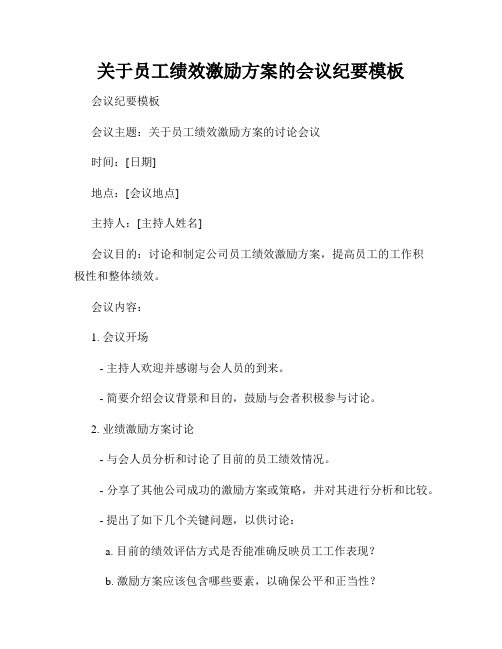 关于员工绩效激励方案的会议纪要模板

会议纪要模板

会议主题：关于员工绩效激励方案的讨论会议

时间：[日期]

地点：[会议地点]

主持人：[主持人姓名]

会议目的：讨论和制定公司员工绩效激励方案，提高员工的工作积极性和整体绩效。

会议内容：

1. 会议开场

- 主持人欢迎并感谢与会人员的到来。

- 简要介绍会议背景和目的，鼓励与会者积极参与讨论。

2. 业绩激励方案讨论

- 与会人员分析和讨论了目前的员工绩效情况。

- 分享了其他公司成功的激励方案或策略，并对其进行分析和比较。

- 提出了如下几个关键问题，以供讨论：

a. 目前的绩效评估方式是否能准确反映员工工作表现？

b. 激励方案应该包含哪些要素，以确保公平和正当性？